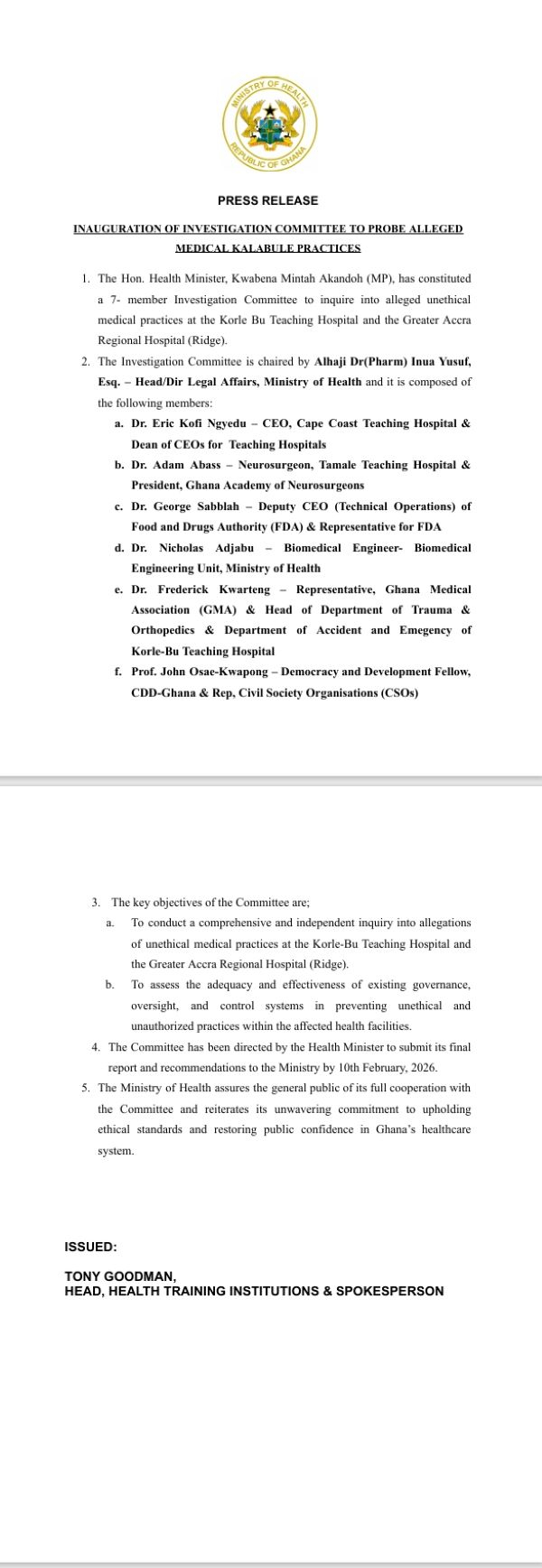 MINISTRY OF HEALTH
REPUBLIC OF GHANA

PRESS RELEASE

INAUGURATION OF INVESTIGATION COMMITTEE TO PROBE ALLEGED MEDICAL KALABULE PRACTICES

1. The Hon. Health Minister, Kwabena Mintah Akandoh (MP), has constituted a 7- member Investigation Committee to inquire into alleged unethical medical practices at the Korle Bu Teaching Hospital and the Greater Accra Regional Hospital (Ridge).

2. The Investigation Committee is chaired by Alhaji Dr(Pharm) Inua Yusuf, Esq. – Head/Dir Legal Affairs, Ministry of Health and it is composed of the following members:

a. Dr. Eric Kofi Ngyedu – CEO, Cape Coast Teaching Hospital & Dean of CEOs for Teaching Hospitals

b. Dr. Adam Abass – Neurosurgeon, Tamale Teaching Hospital & President, Ghana Academy of Neurosurgeons

c. Dr. George Sabblah – Deputy CEO (Technical Operations) of Food and Drugs Authority (FDA) & Representative for FDA

d. Dr. Nicholas Adjabu – Biomedical Engineer- Biomedical Engineering Unit, Ministry of Health

e. Dr. Frederick Kwarteng – Representative, Ghana Medical Association (GMA) & Head of Department of Trauma & Orthopedics & Department of Accident and Emegency of Korle-Bu Teaching Hospital

f. Prof. John Osae-Kwapong – Democracy and Development Fellow, CDD-Ghana & Rep, Civil Society Organisations (CSOs)

3. The key objectives of the Committee are;

a. To conduct a comprehensive and independent inquiry into allegations of unethical medical practices at the Korle-Bu Teaching Hospital and the Greater Accra Regional Hospital (Ridge).

b. To assess the adequacy and effectiveness of existing governance, oversight, and control systems in preventing unethical and unauthorized practices within the affected health facilities.

4. The Committee has been directed by the Health Minister to submit its final report and recommendations to the Ministry by 10th February, 2026.

5. The Ministry of Health assures the general public of its full cooperation with the Committee and reiterates its unwavering commitment to upholding ethical standards and restoring public confidence in Ghana's healthcare system.

ISSUED:

TONY GOODMAN,
HEAD, HEALTH TRAINING INSTITUTIONS & SPOKESPERSON